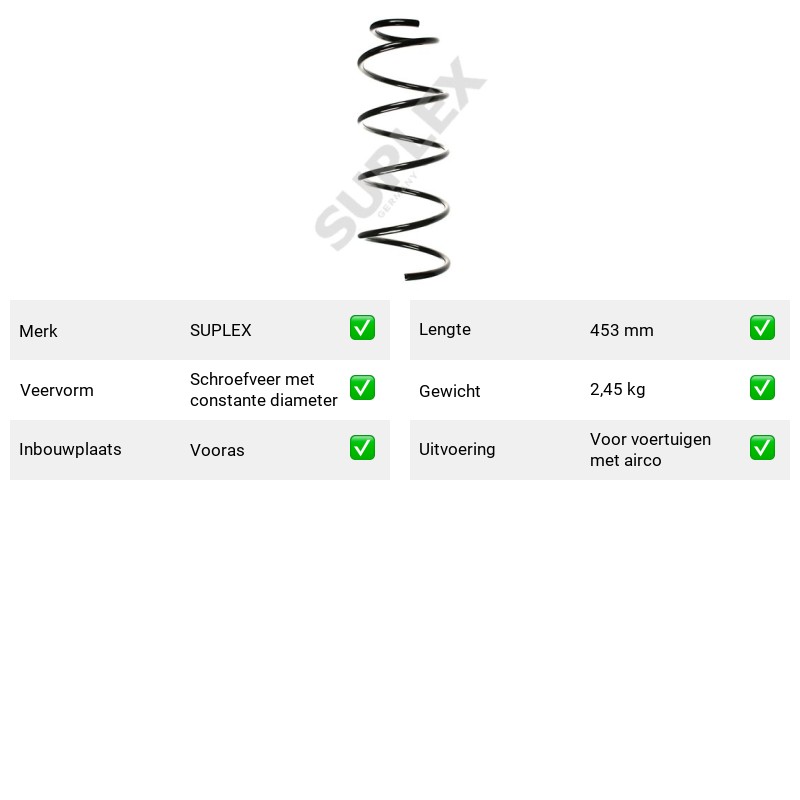 Merk SUPLEX ✅
Veervorm Schroefveer met constante diameter ✅
Inbouwplaats Vooras ✅

Lengte 453 mm ✅
Gewicht 2,45 kg ✅
Uitvoering Voor voertuigen met airco ✅

SUPLEX GERMANY